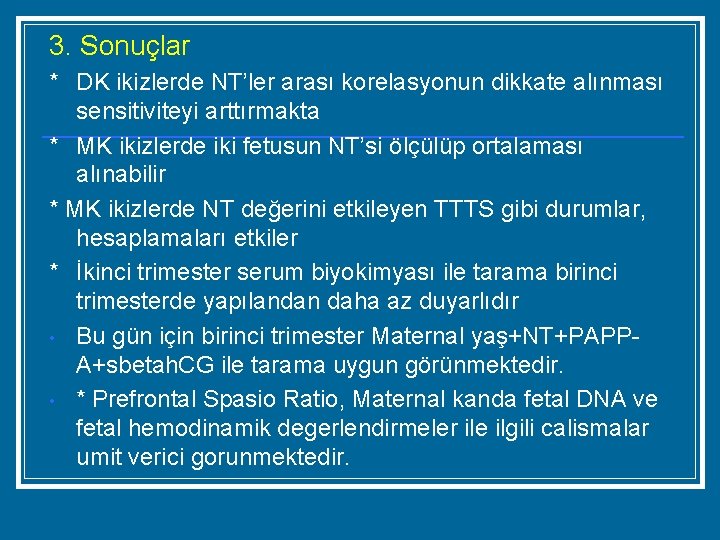 3. Sonuçlar

* DK ikizlerde NT'ler arası korelasyonun dikkate alınması sensitiviteyi arttırmakta

* MK ikizlerde iki fetusun NT'si ölçülüp ortalaması alınabilir

* MK ikizlerde NT değerini etkileyen TTTS gibi durumlar, hesaplamaları etkiler

* İkinci trimester serum biyokimyası ile tarama birinci trimesterde yapılandan daha az duyarlıdır

• Bu gün için birinci trimester Maternal yaş+NT+PAPP-A+sbetahCG ile tarama uygun görünmektedir.

• * Prefrontal Spasio Ratio, Maternal kanda fetal DNA ve fetal hemodinamik degerlendirmeler ile ilgili calismalar umit verici gorunmektedir.